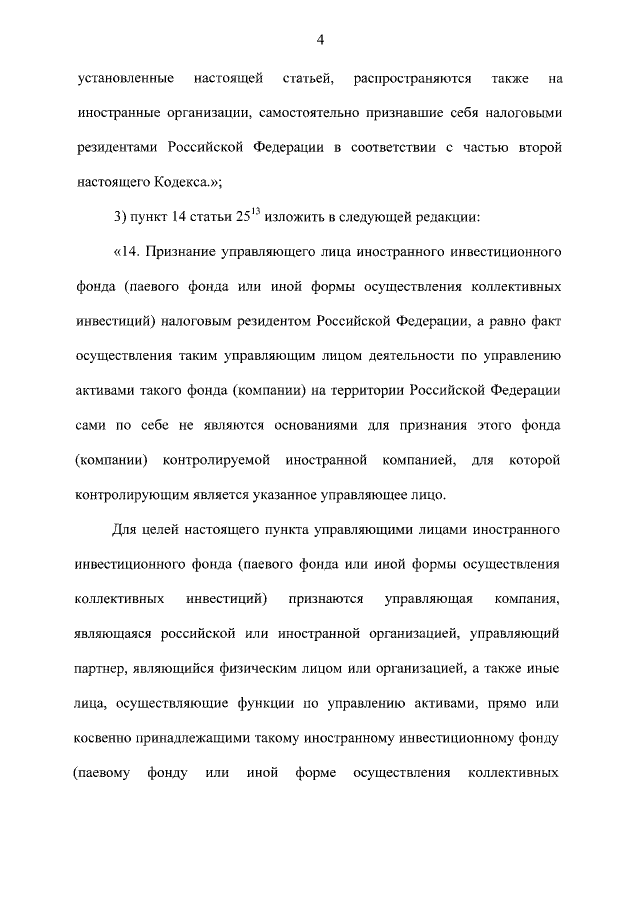 4

установленные настоящей статьей, распространяются также на иностранные организации, самостоятельно признавшие себя налоговыми резидентами Российской Федерации в соответствии с частью второй настоящего Кодекса.»;

3) пункт 14 статьи $25^{13}$ изложить в следующей редакции:

«14. Признание управляющего лица иностранного инвестиционного фонда (паевого фонда или иной формы осуществления коллективных инвестиций) налоговым резидентом Российской Федерации, а равно факт осуществления таким управляющим лицом деятельности по управлению активами такого фонда (компании) на территории Российской Федерации сами по себе не являются основаниями для признания этого фонда (компании) контролируемой иностранной компанией, для которой контролирующим является указанное управляющее лицо.

Для целей настоящего пункта управляющими лицами иностранного инвестиционного фонда (паевого фонда или иной формы осуществления коллективных инвестиций) признаются управляющая компания, являющаяся российской или иностранной организацией, управляющий партнер, являющийся физическим лицом или организацией, а также иные лица, осуществляющие функции по управлению активами, прямо или косвенно принадлежащими такому иностранному инвестиционному фонду (паевому фонду или иной форме осуществления коллективных